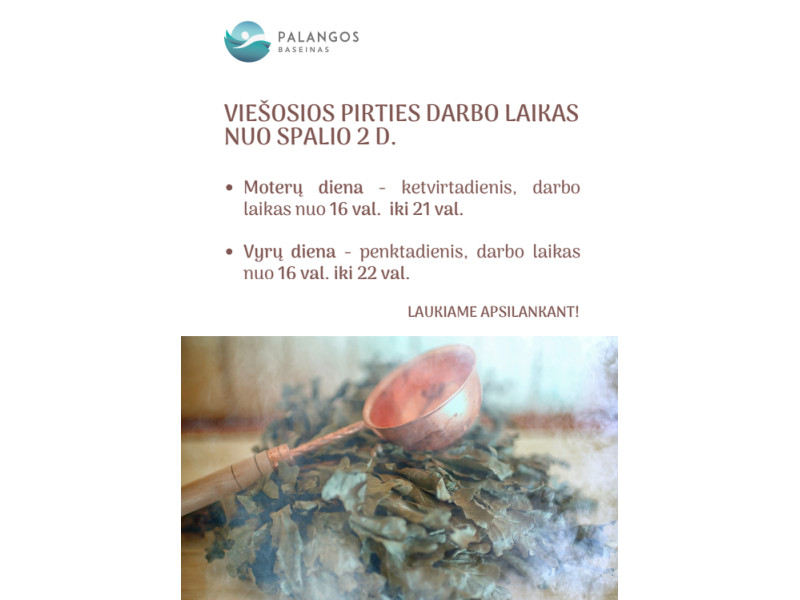 PALANGOS
BASEINAS

VIEŠOSIOS PIRTIES DARBO LAIKAS NUO SPALIO 2 D.

• Moterų diena - ketvirtadienis, darbo laikas nuo 16 val. iki 21 val.

• Vyrų diena - penktadienis, darbo laikas nuo 16 val. iki 22 val.

LAUKIAME APSILANKANT!